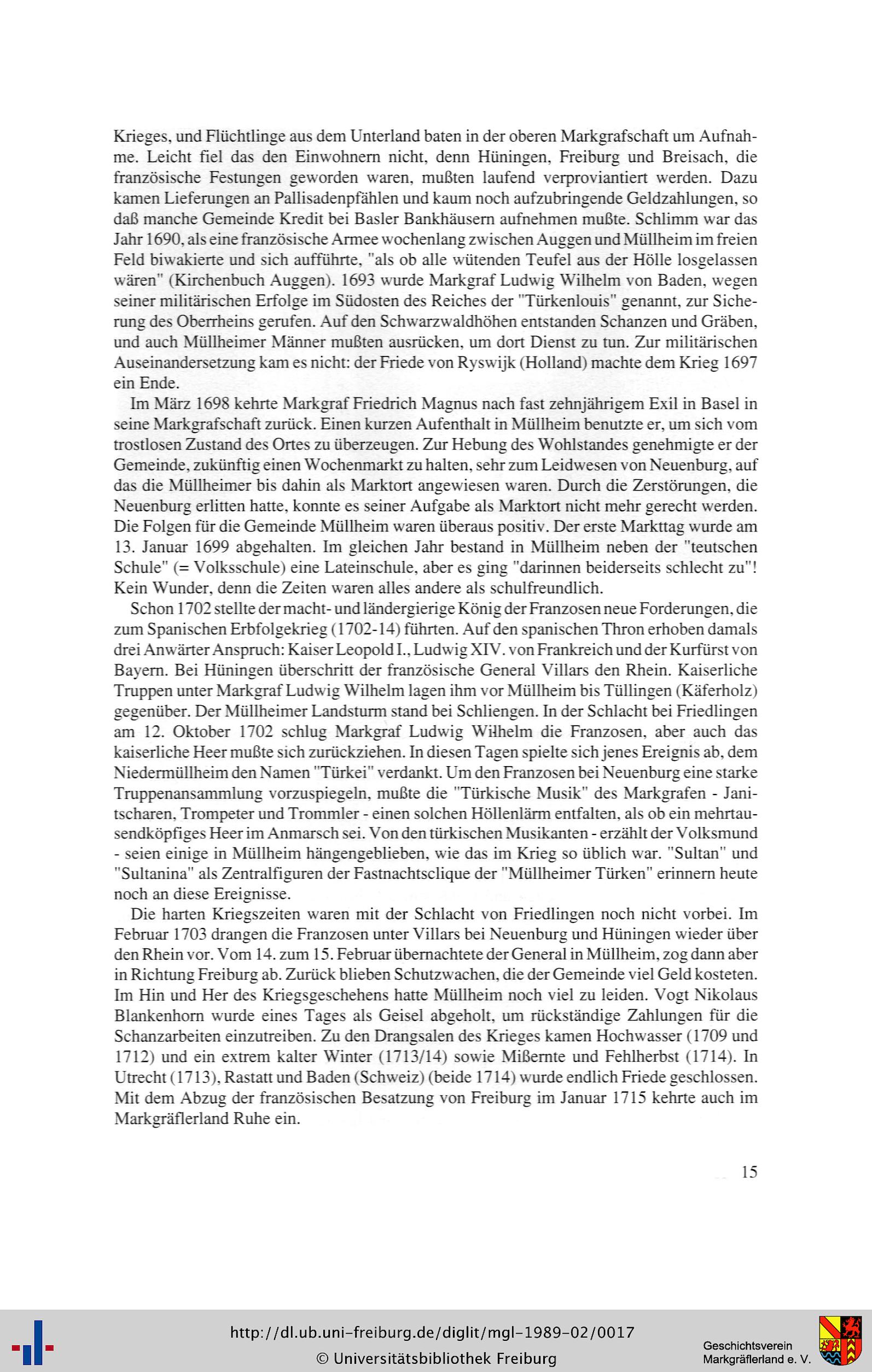 Krieges, und Flüchtlinge aus dem Unterland baten in der oberen Markgrafschaft um Aufnahme. Leicht fiel das den Einwohnern nicht, denn Hüningen, Freiburg und Breisach, die französische Festungen geworden waren, mußten laufend verproviantiert werden. Dazu kamen Lieferungen an Pallisadenpfählen und kaum noch aufzubringende Geldzahlungen, so daß manche Gemeinde Kredit bei Basler Bankhäusern aufnehmen mußte. Schlimm war das Jahr 1690, als eine französische Armee wochenlang zwischen Auggen und Müllheim im freien Feld biwakierte und sich aufführte, "als ob alle wütenden Teufel aus der Hölle losgelassen wären" (Kirchenbuch Auggen). 1693 wurde Markgraf Ludwig Wilhelm von Baden, wegen seiner militärischen Erfolge im Südosten des Reiches der "Türkenlouis" genannt, zur Sicherung des Oberrheins gerufen. Auf den Schwarzwaldhöhen entstanden Schanzen und Gräben, und auch Müllheimer Männer mußten ausrücken, um dort Dienst zu tun. Zur militärischen Auseinandersetzung kam es nicht: der Friede von Ryswijk (Holland) machte dem Krieg 1697 ein Ende.

Im März 1698 kehrte Markgraf Friedrich Magnus nach fast zehnjährigem Exil in Basel in seine Markgrafschaft zurück. Einen kurzen Aufenthalt in Müllheim benutzte er, um sich vom trostlosen Zustand des Ortes zu überzeugen. Zur Hebung des Wohlstandes genehmigte er der Gemeinde, zukünftig einen Wochenmarkt zu halten, sehr zum Leidwesen von Neuenburg, auf das die Müllheimer bis dahin als Marktort angewiesen waren. Durch die Zerstörungen, die Neuenburg erlitten hatte, konnte es seiner Aufgabe als Marktort nicht mehr gerecht werden. Die Folgen für die Gemeinde Müllheim waren überaus positiv. Der erste Markttag wurde am 13. Januar 1699 abgehalten. Im gleichen Jahr bestand in Müllheim neben der "teutschen Schule" (= Volksschule) eine Lateinschule, aber es ging "darinnen beiderseits schlecht zu"! Kein Wunder, denn die Zeiten waren alles andere als schulfreundlich.

Schon 1702 stellte der macht- und ländergierige König der Franzosen neue Forderungen, die zum Spanischen Erbfolgekrieg (1702-14) führten. Auf den spanischen Thron erhoben damals drei Anwärter Anspruch: Kaiser Leopold I., Ludwig XIV. von Frankreich und der Kurfürst von Bayern. Bei Hüningen überschritt der französische General Villars den Rhein. Kaiserliche Truppen unter Markgraf Ludwig Wilhelm lagen ihm vor Müllheim bis Tüllingen (Käferholz) gegenüber. Der Müllheimer Landsturm stand bei Schliengen. In der Schlacht bei Friedlingen am 12. Oktober 1702 schlug Markgraf Ludwig Wilhelm die Franzosen, aber auch das kaiserliche Heer mußte sich zurückziehen. In diesen Tagen spielte sich jenes Ereignis ab, dem Niedermüllheim den Namen "Türkei" verdankt. Um den Franzosen bei Neuenburg eine starke Truppenansammlung vorzuspiegeln, mußte die "Türkische Musik" des Markgrafen - Janitscharen, Trompeter und Trommler - einen solchen Höllenlärm entfalten, als ob ein mehrtausendköpfiges Heer im Anmarsch sei. Von den türkischen Musikanten - erzählt der Volksmund - seien einige in Müllheim hängengeblieben, wie das im Krieg so üblich war. "Sultan" und "Sultanina" als Zentralfiguren der Fastnachtsclique der "Müllheimer Türken" erinnern heute noch an diese Ereignisse.

Die harten Kriegszeiten waren mit der Schlacht von Friedlingen noch nicht vorbei. Im Februar 1703 drangen die Franzosen unter Villars bei Neuenburg und Hüningen wieder über den Rhein vor. Vom 14. zum 15. Februar übernachtete der General in Müllheim, zog dann aber in Richtung Freiburg ab. Zurück blieben Schutzwachen, die der Gemeinde viel Geld kosteten. Im Hin und Her des Kriegsgeschehens hatte Müllheim noch viel zu leiden. Vogt Nikolaus Blankenhorn wurde eines Tages als Geisel abgeholt, um rückständige Zahlungen für die Schanzarbeiten einzutreiben. Zu den Drangsalen des Krieges kamen Hochwasser (1709 und 1712) und ein extrem kalter Winter (1713/14) sowie Mißernte und Fehlherbst (1714). In Utrecht (1713), Rastatt und Baden (Schweiz) (beide 1714) wurde endlich Friede geschlossen. Mit dem Abzug der französischen Besatzung von Freiburg im Januar 1715 kehrte auch im Markgräflerland Ruhe ein.

15

http://dl.ub.uni-freiburg.de/diglit/mgl-1989-02/0017
© Universitätsbibliothek Freiburg

Geschichtsverein Markgräflerland e. V.